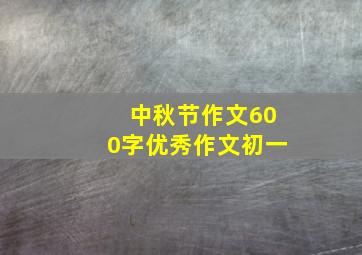 中秋节作文600字优秀作文初一